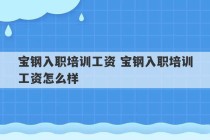 宝钢入职培训工资 宝钢入职培训工资怎么样